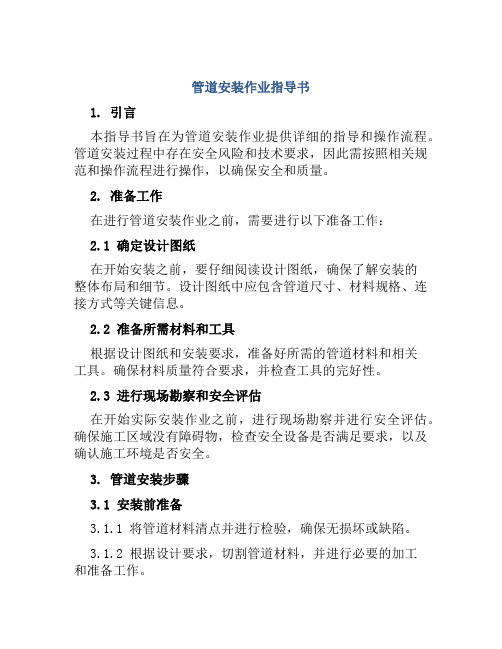 管道安装作业指导书

1. 引言

本指导书旨在为管道安装作业提供详细的指导和操作流程。管道安装过程中存在安全风险和技术要求，因此需按照相关规范和操作流程进行操作，以确保安全和质量。

2. 准备工作

在进行管道安装作业之前，需要进行以下准备工作：

2.1 确定设计图纸

在开始安装之前，要仔细阅读设计图纸，确保了解安装的整体布局和细节。设计图纸中应包含管道尺寸、材料规格、连接方式等关键信息。

2.2 准备所需材料和工具

根据设计图纸和安装要求，准备好所需的管道材料和相关工具。确保材料质量符合要求，并检查工具的完好性。

2.3 进行现场勘察和安全评估

在开始实际安装作业之前，进行现场勘察并进行安全评估。确保施工区域没有障碍物，检查安全设备是否满足要求，以及确认施工环境是否安全。

3. 管道安装步骤

3.1 安装前准备

3.1.1 将管道材料清点并进行检验，确保无损坏或缺陷。

3.1.2 根据设计要求，切割管道材料，并进行必要的加工和准备工作。